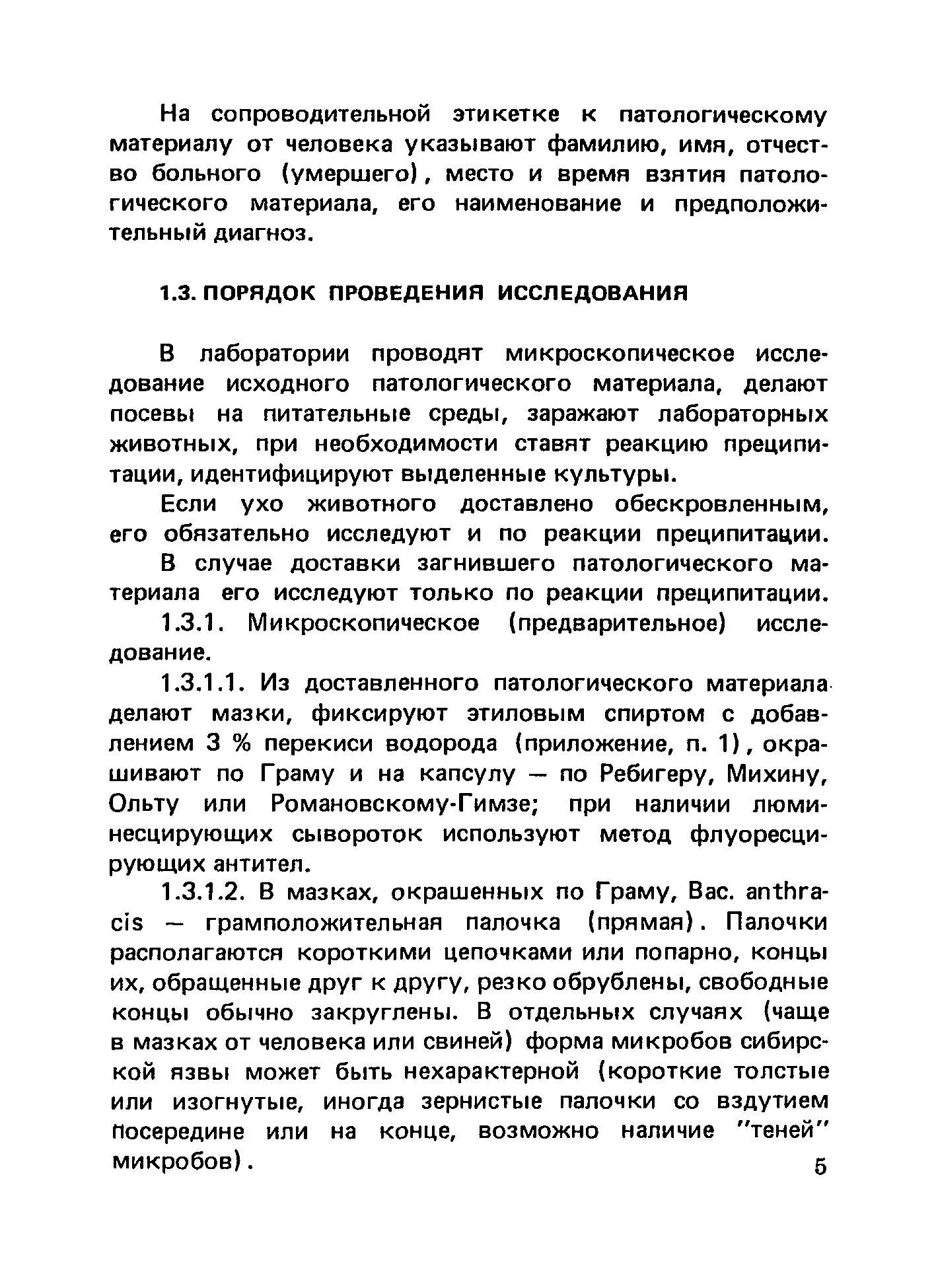 На сопроводительной этикетке к патологическому материалу от человека указывают фамилию, имя, отчество больного (умершего), место и время взятия патологического материала, его наименование и предположительный диагноз.

1.3. ПОРЯДОК ПРОВЕДЕНИЯ ИССЛЕДОВАНИЯ

В лаборатории проводят микроскопическое исследование исходного патологического материала, делают посевы на питательные среды, заражают лабораторных животных, при необходимости ставят реакцию преципитации, идентифицируют выделенные культуры.

Если ухо животного доставлено обескровленным, его обязательно исследуют и по реакции преципитации.

В случае доставки загнившего патологического материала его исследуют только по реакции преципитации.

1.3.1. Микроскопическое (предварительное) исследование.

1.3.1.1. Из доставленного патологического материала делают мазки, фиксируют этиловым спиртом с добавлением 3 % перекиси водорода (приложение, п. 1), окрашивают по Граму и на капсулу — по Ребигеру, Михину, Ольту или Романовскому-Гимзе; при наличии люминесцирующих сывороток используют метод флуоресцирующих антител.

1.3.1.2. В мазках, окрашенных по Граму, Bac. anthracis — грамположительная палочка (прямая). Палочки располагаются короткими цепочками или попарно, концы их, обращенные друг к другу, резко обрублены, свободные концы обычно закруглены. В отдельных случаях (чаще в мазках от человека или свиней) форма микробов сибирской язвы может быть нехарактерной (короткие толстые или изогнутые, иногда зернистые палочки со вздутием посередине или на конце, возможно наличие "теней" микробов).

5